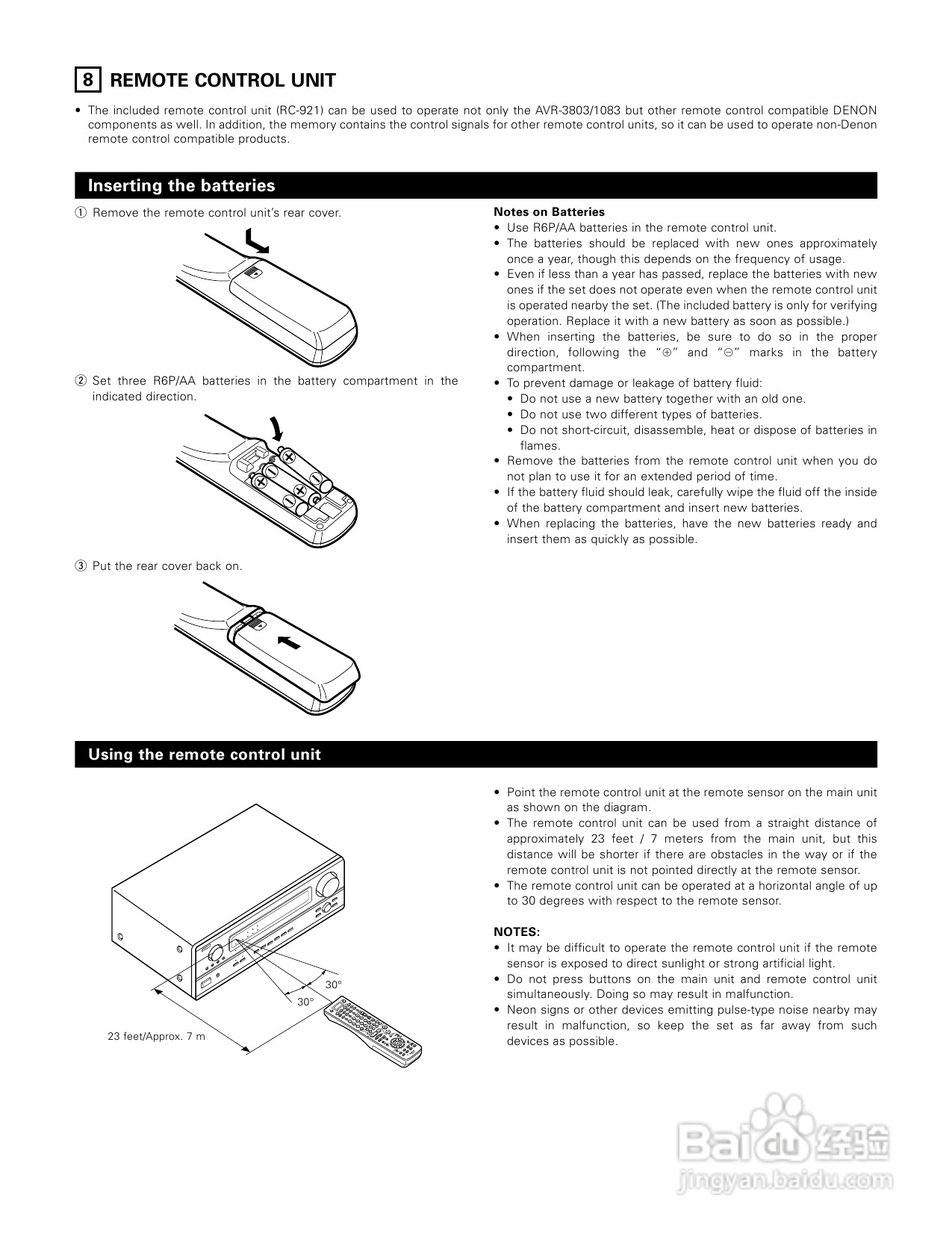 8 REMOTE CONTROL UNIT

• The included remote control unit (RC-921) can be used to operate not only the AVR-3803/1083 but other remote control compatible DENON components as well. In addition, the memory contains the control signals for other remote control units, so it can be used to operate non-Denon remote control compatible products.

Inserting the batteries

① Remove the remote control unit's rear cover.

② Set three R6P/AA batteries in the battery compartment in the indicated direction.

③ Put the rear cover back on.

Notes on Batteries
• Use R6P/AA batteries in the remote control unit.
• The batteries should be replaced with new ones approximately once a year, though this depends on the frequency of usage.
• Even if less than a year has passed, replace the batteries with new ones if the set does not operate even when the remote control unit is operated nearby the set. (The included battery is only for verifying operation. Replace it with a new battery as soon as possible.)
• When inserting the batteries, be sure to do so in the proper direction, following the "⊕" and "⊖" marks in the battery compartment.
• To prevent damage or leakage of battery fluid:
• Do not use a new battery together with an old one.
• Do not use two different types of batteries.
• Do not short-circuit, disassemble, heat or dispose of batteries in flames.
• Remove the batteries from the remote control unit when you do not plan to use it for an extended period of time.
• If the battery fluid should leak, carefully wipe the fluid off the inside of the battery compartment and insert new batteries.
• When replacing the batteries, have the new batteries ready and insert them as quickly as possible.

Using the remote control unit

30°
30°
23 feet/Approx. 7 m

• Point the remote control unit at the remote sensor on the main unit as shown on the diagram.
• The remote control unit can be used from a straight distance of approximately 23 feet / 7 meters from the main unit, but this distance will be shorter if there are obstacles in the way or if the remote control unit is not pointed directly at the remote sensor.
• The remote control unit can be operated at a horizontal angle of up to 30 degrees with respect to the remote sensor.

NOTES:
• It may be difficult to operate the remote control unit if the remote sensor is exposed to direct sunlight or strong artificial light.
• Do not press buttons on the main unit and remote control unit simultaneously. Doing so may result in malfunction.
• Neon signs or other devices emitting pulse-type noise nearby may result in malfunction, so keep the set as far away from such devices as possible.

Baidu 经验
jingyan.baidu.com